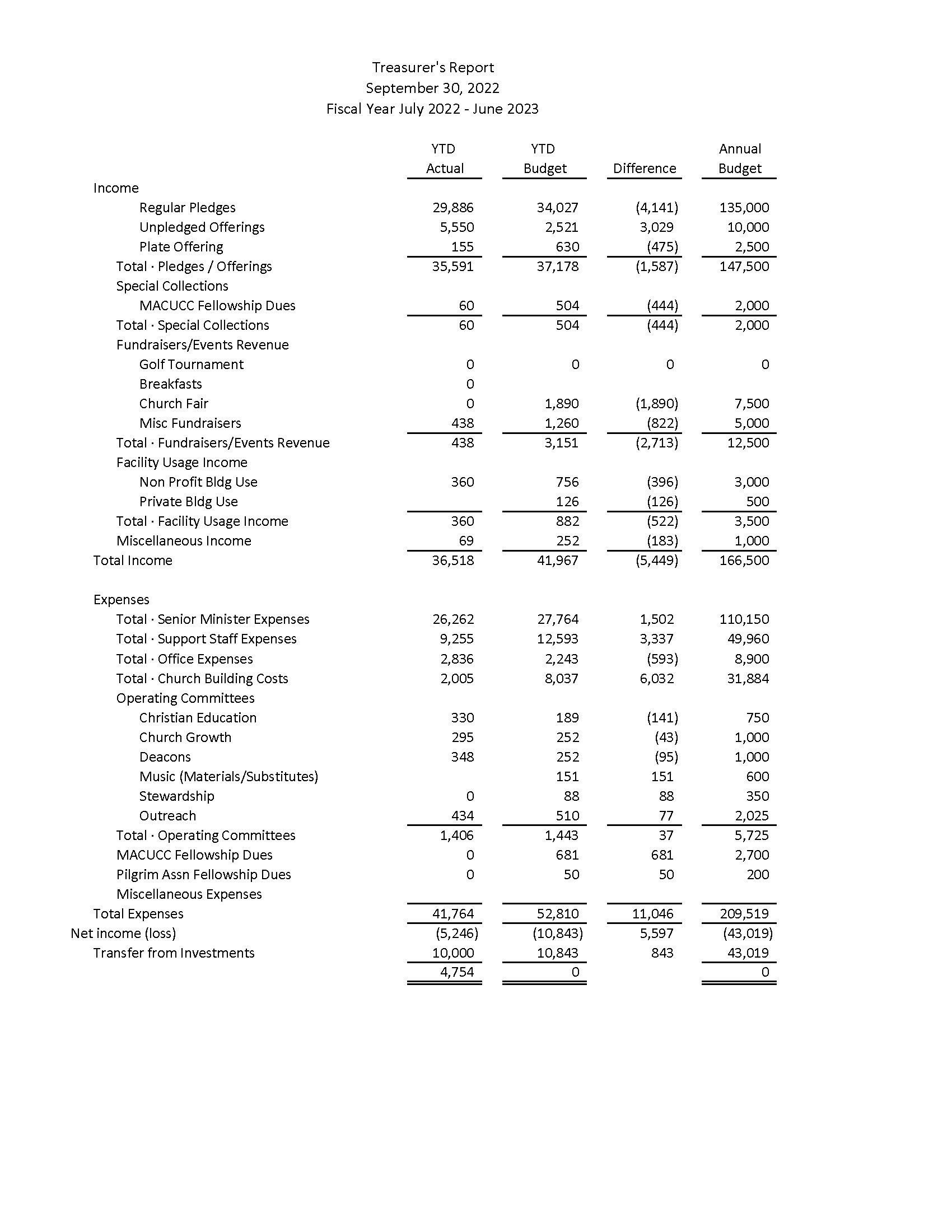 Treasurer's Report
September 30, 2022
Fiscal Year July 2022 - June 2023

| | YTD Actual | YTD Budget | Difference | Annual Budget |
|---|---|---|---|---|
| Income | | | | |
| Regular Pledges | 29,886 | 34,027 | (4,141) | 135,000 |
| Unpledged Offerings | 5,550 | 2,521 | 3,029 | 10,000 |
| Plate Offering | 155 | 630 | (475) | 2,500 |
| Total · Pledges / Offerings | 35,591 | 37,178 | (1,587) | 147,500 |
| Special Collections | | | | |
| MACUCC Fellowship Dues | 60 | 504 | (444) | 2,000 |
| Total · Special Collections | 60 | 504 | (444) | 2,000 |
| Fundraisers/Events Revenue | | | | |
| Golf Tournament | 0 | 0 | 0 | 0 |
| Breakfasts | 0 | | | |
| Church Fair | 0 | 1,890 | (1,890) | 7,500 |
| Misc Fundraisers | 438 | 1,260 | (822) | 5,000 |
| Total · Fundraisers/Events Revenue | 438 | 3,151 | (2,713) | 12,500 |
| Facility Usage Income | | | | |
| Non Profit Bldg Use | 360 | 756 | (396) | 3,000 |
| Private Bldg Use | | 126 | (126) | 500 |
| Total · Facility Usage Income | 360 | 882 | (522) | 3,500 |
| Miscellaneous Income | 69 | 252 | (183) | 1,000 |
| Total Income | 36,518 | 41,967 | (5,449) | 166,500 |
| Expenses | | | | |
| Total · Senior Minister Expenses | 26,262 | 27,764 | 1,502 | 110,150 |
| Total · Support Staff Expenses | 9,255 | 12,593 | 3,337 | 49,960 |
| Total · Office Expenses | 2,836 | 2,243 | (593) | 8,900 |
| Total · Church Building Costs | 2,005 | 8,037 | 6,032 | 31,884 |
| Operating Committees | | | | |
| Christian Education | 330 | 189 | (141) | 750 |
| Church Growth | 295 | 252 | (43) | 1,000 |
| Deacons | 348 | 252 | (95) | 1,000 |
| Music (Materials/Substitutes) | | 151 | 151 | 600 |
| Stewardship | 0 | 88 | 88 | 350 |
| Outreach | 434 | 510 | 77 | 2,025 |
| Total · Operating Committees | 1,406 | 1,443 | 37 | 5,725 |
| MACUCC Fellowship Dues | 0 | 681 | 681 | 2,700 |
| Pilgrim Assn Fellowship Dues | 0 | 50 | 50 | 200 |
| Miscellaneous Expenses | | | | |
| Total Expenses | 41,764 | 52,810 | 11,046 | 209,519 |
| Net income (loss) | (5,246) | (10,843) | 5,597 | (43,019) |
| Transfer from Investments | 10,000 | 10,843 | 843 | 43,019 |
| | 4,754 | 0 | | 0 |